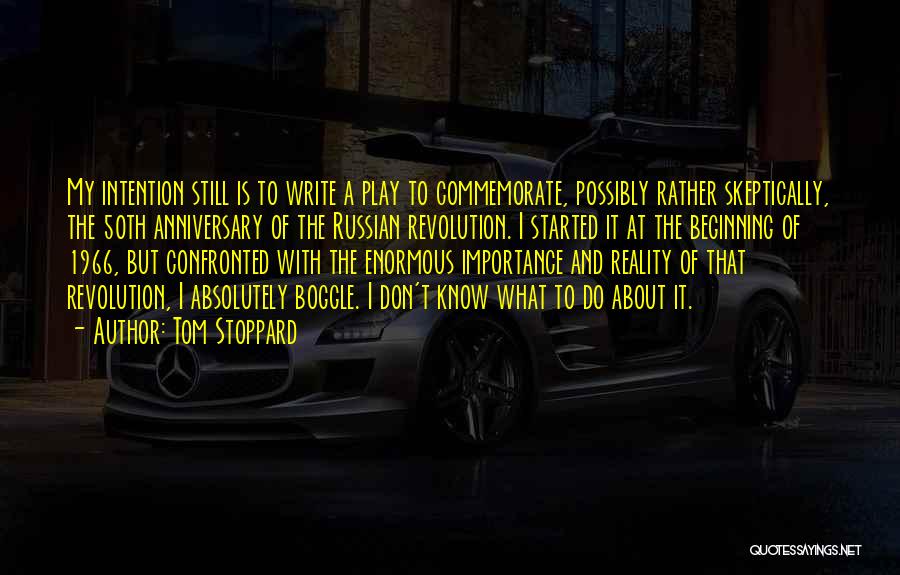 My intention still is to write a play to commemorate, possibly rather skeptically, the 50th anniversary of the Russian revolution. I started it at the beginning of 1966, but confronted with the enormous importance and reality of that revolution, I absolutely boggle. I don't know what to do about it.

- Author: Tom Stoppard

QUOTESSAYINGS.NET